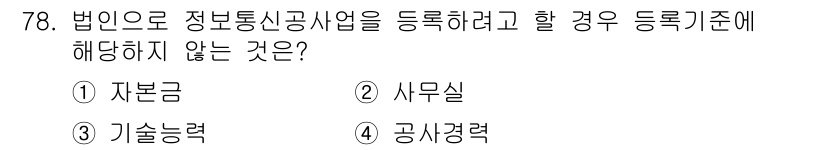 78. 법인으로 정보통신공사업을 등록하려고 할 경우 등록기준에 해당하지 않는 것은?

① 자본금
② 사무실
③ 기술능력
④ 공사경력